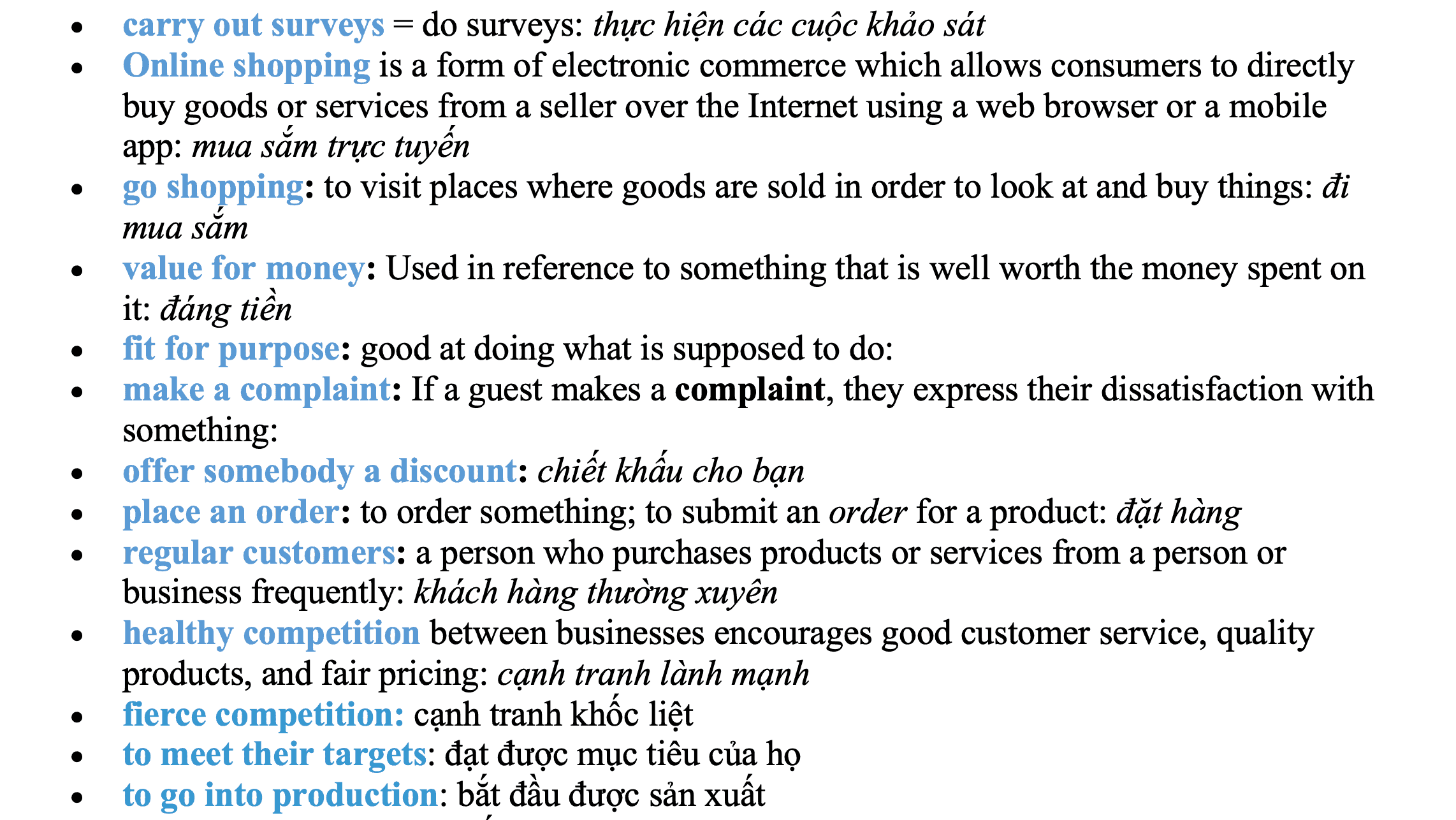 • carry out surveys = do surveys: thực hiện các cuộc khảo sát
• Online shopping is a form of electronic commerce which allows consumers to directly buy goods or services from a seller over the Internet using a web browser or a mobile app: mua sắm trực tuyến
• go shopping: to visit places where goods are sold in order to look at and buy things: đi mua sắm
• value for money: Used in reference to something that is well worth the money spent on it: đáng tiền
• fit for purpose: good at doing what is supposed to do:
• make a complaint: If a guest makes a complaint, they express their dissatisfaction with something:
• offer somebody a discount: chiết khấu cho bạn
• place an order: to order something; to submit an order for a product: đặt hàng
• regular customers: a person who purchases products or services from a person or business frequently: khách hàng thường xuyên
• healthy competition between businesses encourages good customer service, quality products, and fair pricing: cạnh tranh lành mạnh
• fierce competition: cạnh tranh khốc liệt
• to meet their targets: đạt được mục tiêu của họ
• to go into production: bắt đầu được sản xuất